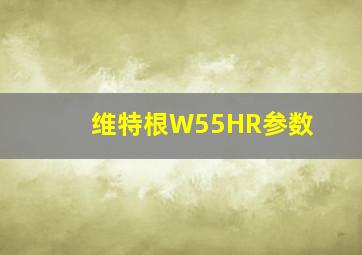 维特根W55HR参数